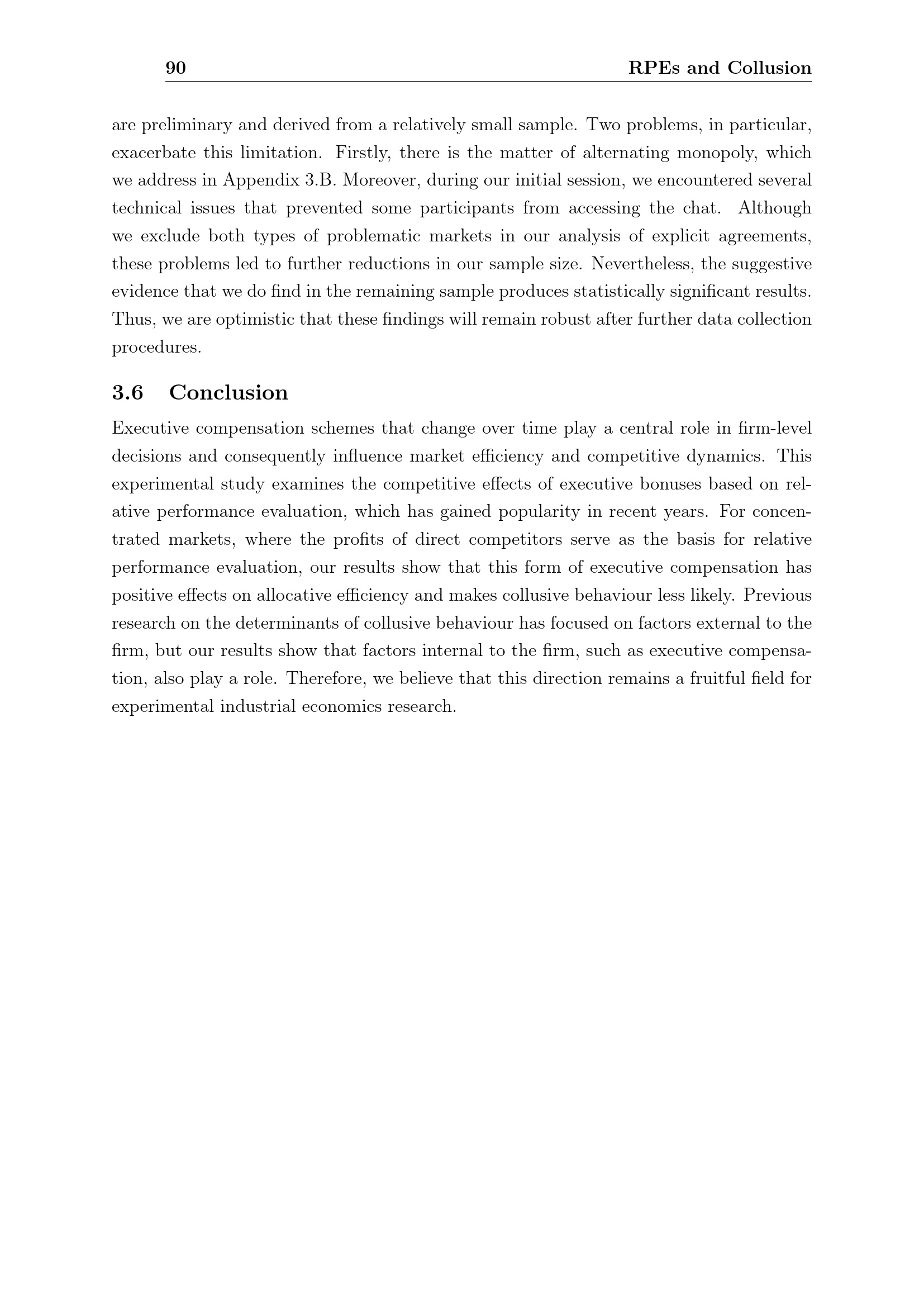 90 RPEs and Collusion

are preliminary and derived from a relatively small sample. Two problems, in particular, exacerbate this limitation. Firstly, there is the matter of alternating monopoly, which we address in Appendix 3.B. Moreover, during our initial session, we encountered several technical issues that prevented some participants from accessing the chat. Although we exclude both types of problematic markets in our analysis of explicit agreements, these problems led to further reductions in our sample size. Nevertheless, the suggestive evidence that we do find in the remaining sample produces statistically significant results. Thus, we are optimistic that these findings will remain robust after further data collection procedures.

3.6 Conclusion

Executive compensation schemes that change over time play a central role in firm-level decisions and consequently influence market efficiency and competitive dynamics. This experimental study examines the competitive effects of executive bonuses based on relative performance evaluation, which has gained popularity in recent years. For concentrated markets, where the profits of direct competitors serve as the basis for relative performance evaluation, our results show that this form of executive compensation has positive effects on allocative efficiency and makes collusive behaviour less likely. Previous research on the determinants of collusive behaviour has focused on factors external to the firm, but our results show that factors internal to the firm, such as executive compensation, also play a role. Therefore, we believe that this direction remains a fruitful field for experimental industrial economics research.